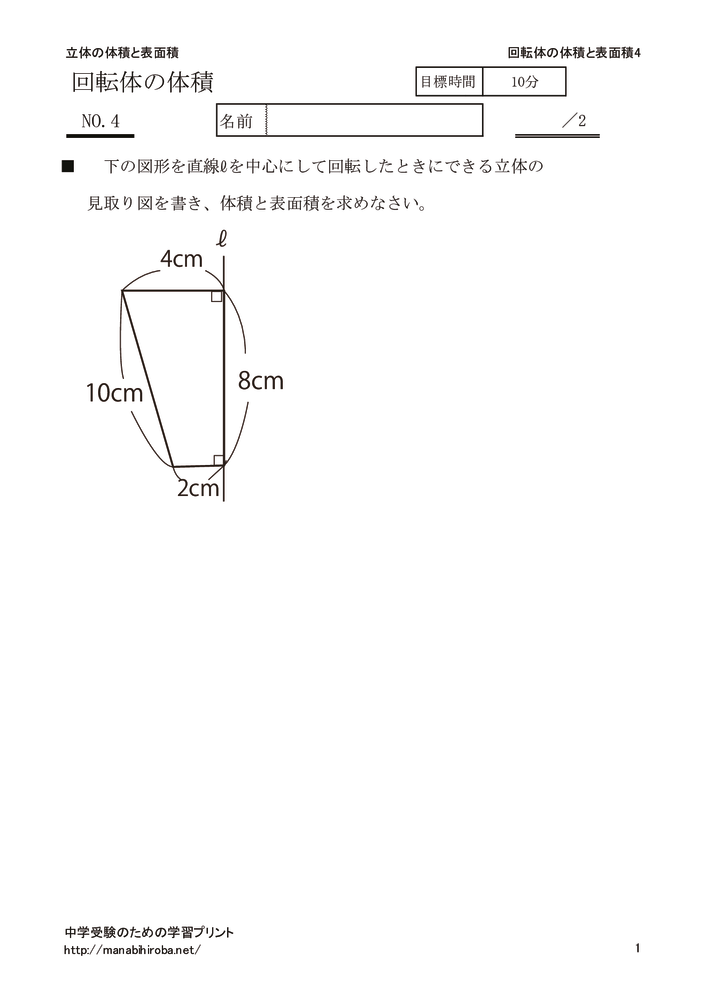 立体の体積と表面積

回転体の体積と表面積4

回転体の体積

目標時間 10分

NO.4

名前

／2

■ 下の図形を直線ℓを中心にして回転したときにできる立体の見取り図を書き、体積と表面積を求めなさい。

ℓ

4cm

10cm

8cm

2cm

中学受験のための学習プリント
http://manabihiroba.net/

1